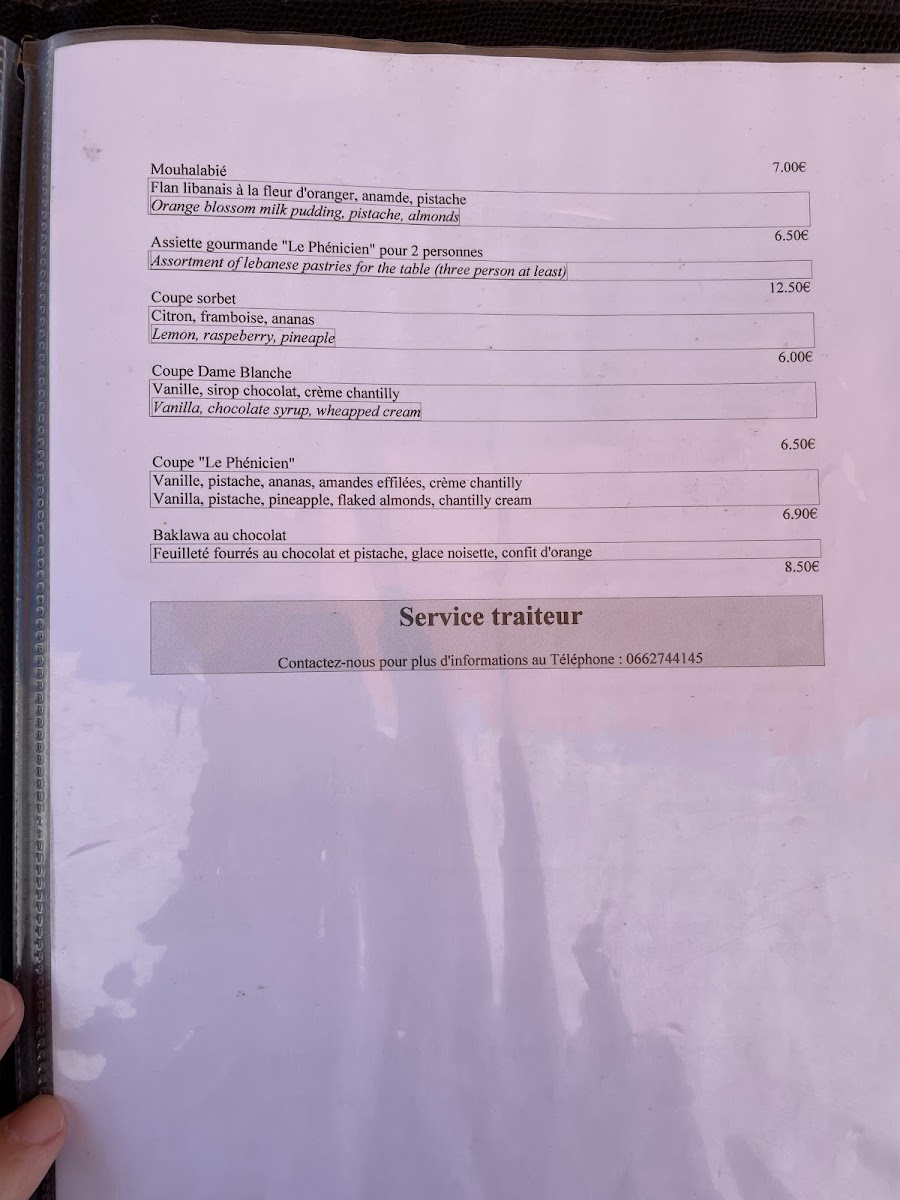 Mouhalabié
7.00€
Flan libanais à la fleur d'oranger, anamde, pistache
Orange blossom milk pudding, pistache, almonds
6.50€
Assiette gourmande "Le Phénicien" pour 2 personnes
Assortment of lebanese pastries for the table (three person at least)
12.50€
Coupe sorbet
Citron, framboise, ananas
Lemon, raspeberry, pineaple
6.00€
Coupe Dame Blanche
Vanille, sirop chocolat, crème chantilly
Vanilla, chocolate syrup, wheapped cream
6.50€
Coupe "Le Phénicien"
Vanille, pistache, ananas, amandes effilées, crème chantilly
Vanilla, pistache, pineapple, flaked almonds, chantilly cream
6.90€
Baklawa au chocolat
Feuilleté fourrés au chocolat et pistache, glace noisette, confit d'orange
8.50€

Service traiteur

Contactez-nous pour plus d'informations au Téléphone : 0662744145